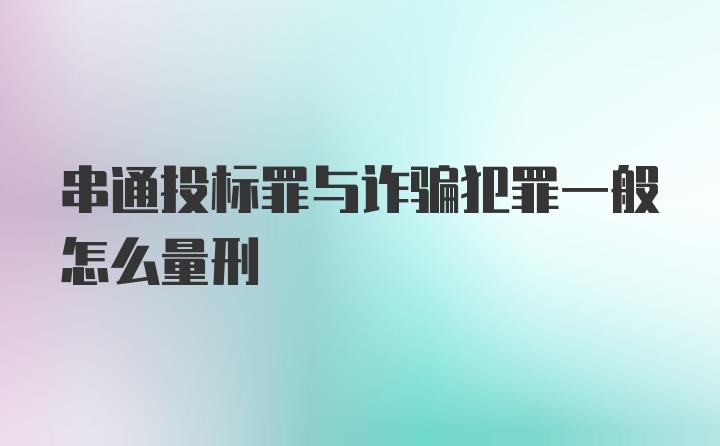 串通投标罪与诈骗犯罪一般怎么量刑